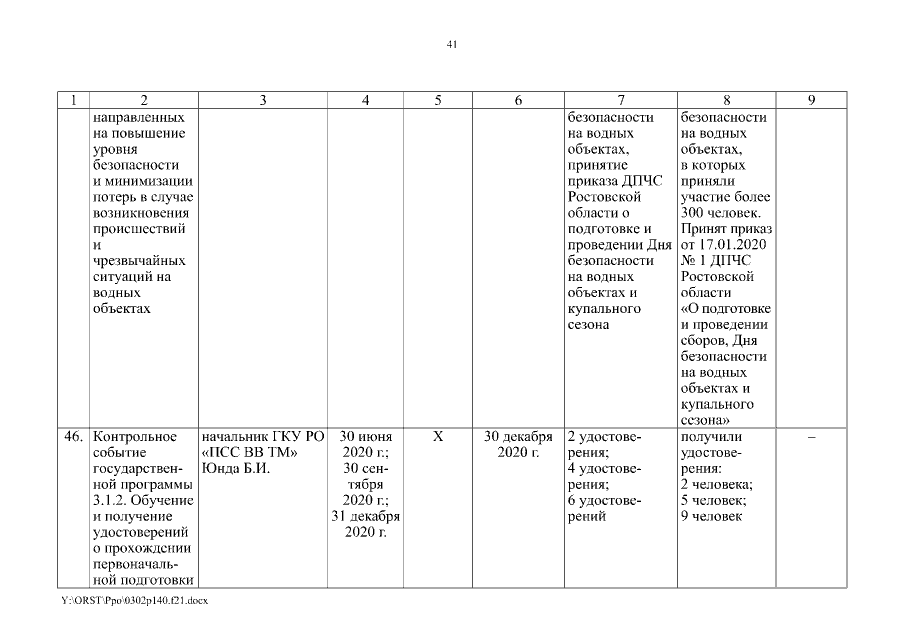 41

| 1 | 2 | 3 | 4 | 5 | 6 | 7 | 8 | 9 |
|---|---|---|---|---|---|---|---|---|
| | направленных на повышение уровня безопасности и минимизации потерь в случае возникновения происшествий и чрезвычайных ситуаций на водных объектах | | | | | безопасности на водных объектах, принятие приказа ДПЧС Ростовской области о подготовке и проведении Дня безопасности на водных объектах и купального сезона | безопасности на водных объектах, в которых приняли участие более 300 человек. Принят приказ от 17.01.2020 № 1 ДПЧС Ростовской области «О подготовке и проведении сборов, Дня безопасности на водных объектах и купального сезона» | |
| 46. | Контрольное событие государственной программы 3.1.2. Обучение и получение удостоверений о прохождении первоначальной подготовки | начальник ГКУ РО «ПСС ВВ ТМ» Юнда Б.И. | 30 июня 2020 г.; 30 сентября 2020 г.; 31 декабря 2020 г. | X | 30 декабря 2020 г. | 2 удостоверения; 4 удостоверения; 6 удостоверений | получили удостоверения: 2 человека; 5 человек; 9 человек | – |

Y:\ORST\Ppo\0302p140.f21.docx